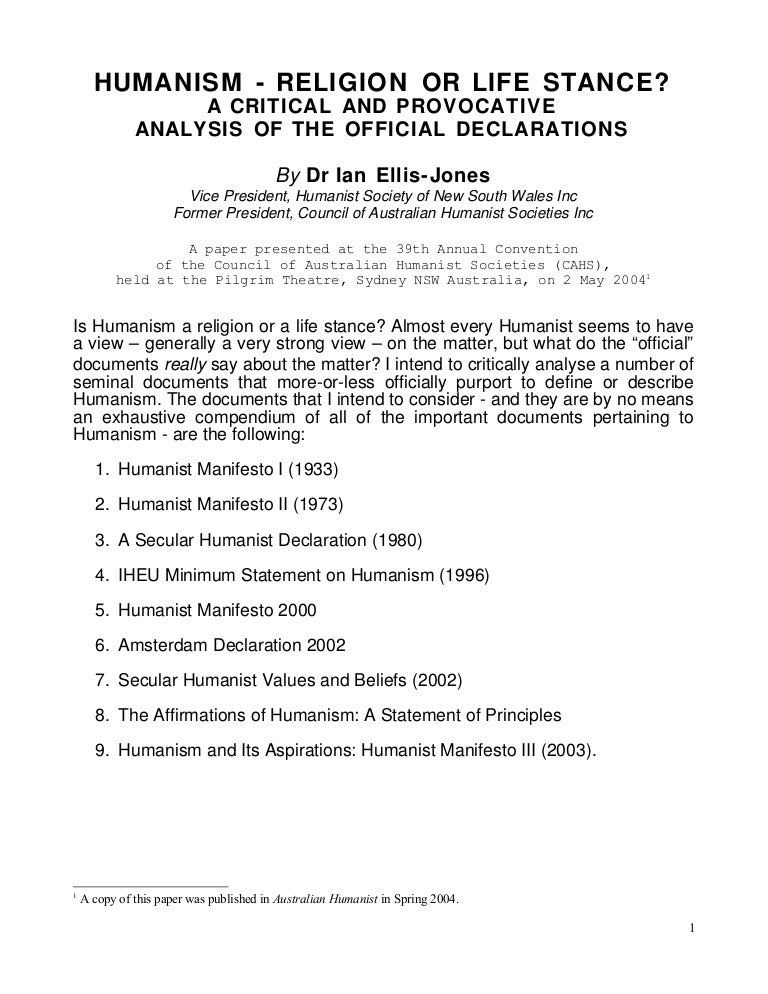 HUMANISM - RELIGION OR LIFE STANCE?
A CRITICAL AND PROVOCATIVE
ANALYSIS OF THE OFFICIAL DECLARATIONS

By Dr Ian Ellis-Jones
Vice President, Humanist Society of New South Wales Inc
Former President, Council of Australian Humanist Societies Inc

A paper presented at the 39th Annual Convention of the Council of Australian Humanist Societies (CAHS), held at the Pilgrim Theatre, Sydney NSW Australia, on 2 May 2004$^1$

Is Humanism a religion or a life stance? Almost every Humanist seems to have a view – generally a very strong view – on the matter, but what do the “official” documents really say about the matter? I intend to critically analyse a number of seminal documents that more-or-less officially purport to define or describe Humanism. The documents that I intend to consider - and they are by no means an exhaustive compendium of all of the important documents pertaining to Humanism - are the following:

1. Humanist Manifesto I (1933)

2. Humanist Manifesto II (1973)

3. A Secular Humanist Declaration (1980)

4. IHEU Minimum Statement on Humanism (1996)

5. Humanist Manifesto 2000

6. Amsterdam Declaration 2002

7. Secular Humanist Values and Beliefs (2002)

8. The Affirmations of Humanism: A Statement of Principles

9. Humanism and Its Aspirations: Humanist Manifesto III (2003).

$^1$ A copy of this paper was published in Australian Humanist in Spring 2004.

1